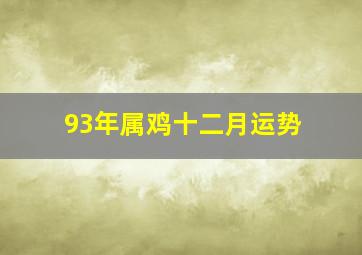 93年属鸡十二月运势